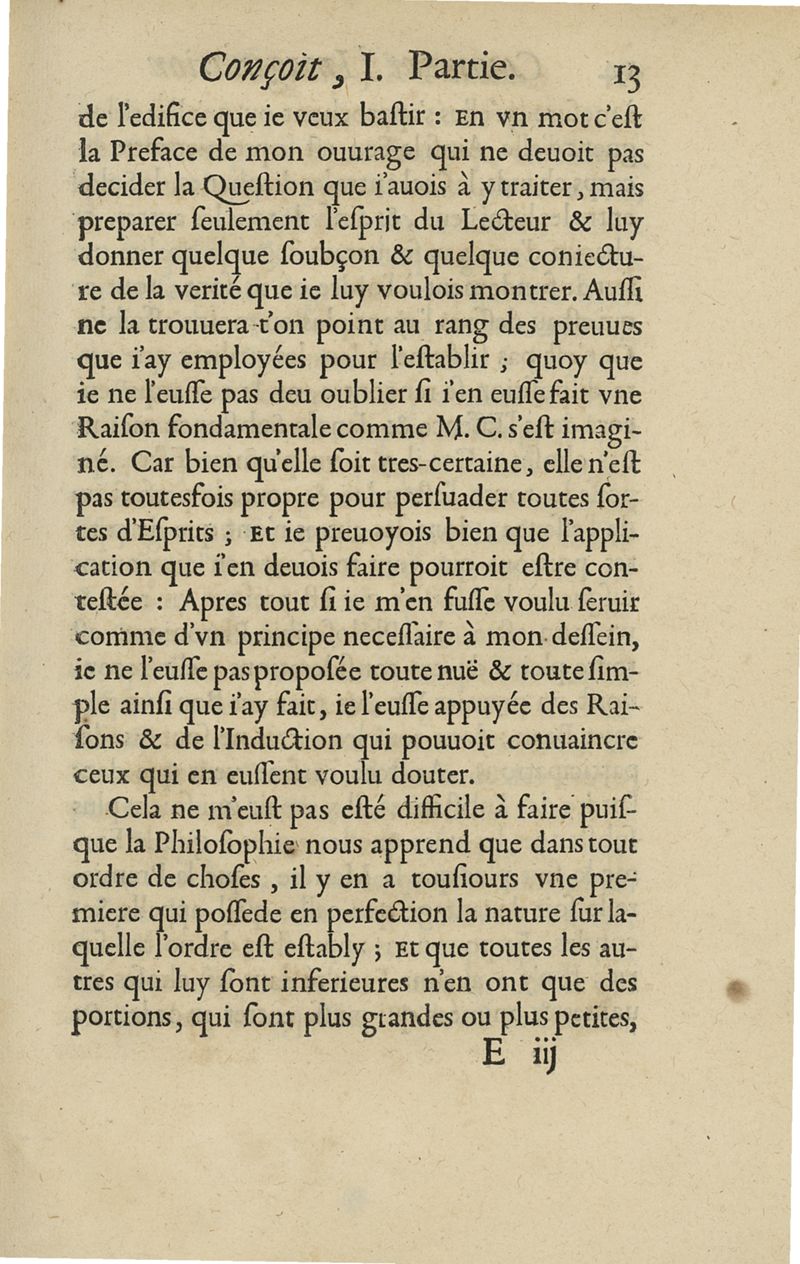 Conçoit, I. Partie. 13

de l'edifice que ie veux baſtir : En vn mot c'eſt la Preface de mon ouurage qui ne deuoit pas decider la Queſtion que i'auois à y traiter, mais preparer ſeulement l'eſprit du Lecteur & luy donner quelque ſoubçon & quelque coniecture de la verité que ie luy voulois montrer. Auſſi ne la trouuera-t'on point au rang des preuues que i'ay employées pour l'eſtablir ; quoy que ie ne l'euſſe pas deu oublier ſi i'en euſſe fait vne Raiſon fondamentale comme M. C. s'eſt imaginé. Car bien qu'elle ſoit tres-certaine, elle n'eſt pas toutesfois propre pour perſuader toutes ſortes d'Eſprits ; Et ie preuoyois bien que l'application que i'en deuois faire pourroit eſtre conteſtée : Apres tout ſi ie m'en fuſſe voulu ſeruir comme d'vn principe neceſſaire à mon deſſein, ie ne l'euſſe pas propoſée toute nuë & toute ſimple ainſi que i'ay fait, ie l'euſſe appuyée des Raiſons & de l'Induction qui pouuoit conuaincre ceux qui en euſſent voulu douter.

Cela ne m'euſt pas eſté difficile à faire puiſque la Philoſophie nous apprend que dans tout ordre de choſes, il y en a touſiours vne premiere qui poſſede en perfection la nature ſur laquelle l'ordre eſt eſtably ; Et que toutes les autres qui luy ſont inferieures n'en ont que des portions, qui ſont plus grandes ou plus petites,

E iij